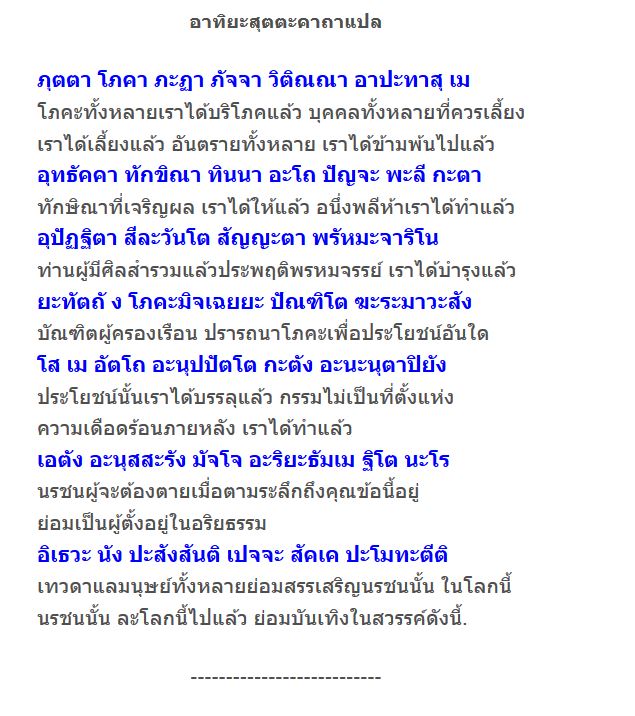 อาทิยะสุตตะคาถาแปล

ภุตตา โภคา ภะฏา ภัจจา วิติณณา อาปะทาสุ เม
โภคะทั้งหลายเราได้บริโภคแล้ว บุคคลทั้งหลายที่ควรเลี้ยง
เราได้เลี้ยงแล้ว อันตรายทั้งหลาย เราได้ข้ามพ้นไปแล้ว
อุทธัคคา ทักขิณา ทินนา อะโถ ปัญจะ พะลี กะตา
ทักษิณาที่เจริญผล เราได้ให้แล้ว อนึ่งพลีห้าเราได้ทำแล้ว
อุปัฏฐิตา สีละวันโต สัญญะตา พรัหมะจาริโน
ท่านผู้มีศิลสำรวมแล้วประพฤติพรหมจรรย์ เราได้บำรุงแล้ว
ยะทัตถั ง โภคะมิจเฉยยะ ปัณฑิโต ฆะระมาวะสัง
บัณฑิตผู้ครองเรือน ปรารถนาโภคะเพื่อประโยชน์อันใด
โส เม อัตโถ อะนุปปัตโต กะตัง อะนะนุตาปิยัง
ประโยชน์นั้นเราได้บรรลุแล้ว กรรมไม่เป็นที่ตั้งแห่ง
ความเดือดร้อนภายหลัง เราได้ทำแล้ว
เอตัง อะนุสสะรัง มัจโจ อะริยะธัมเม ฐิโต นะโร
นรชนผู้จะต้องตายเมื่อตามระลึกถึงคุณข้อนี้อยู่
ย่อมเป็นผู้ตั้งอยู่ในอริยธรรม
อิเธวะ นัง ปะสังสันติ เปจจะ สัคเค ปะโมทะตีติ
เทวดาแลมนุษย์ทั้งหลายย่อมสรรเสริญนรชนนั้น ในโลกนี้
นรชนนั้น ละโลกนี้ไปแล้ว ย่อมบันเทิงในสวรรค์ดังนี้.

---------------------------